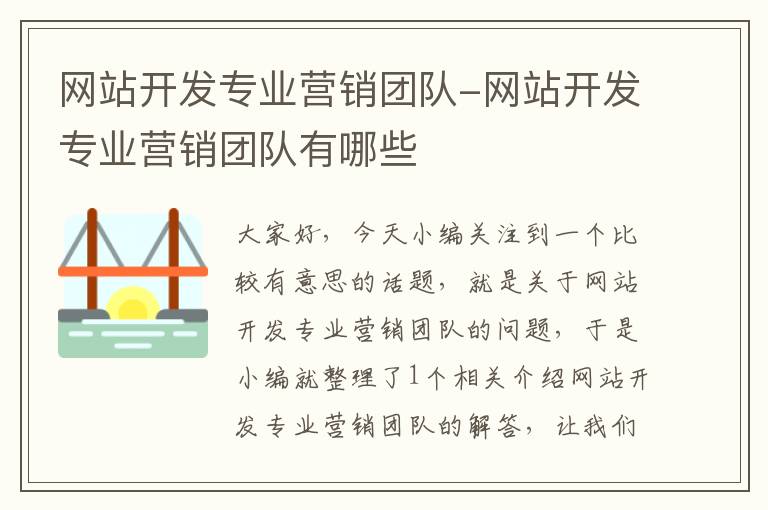 网站开发专业营销团队-网站开发专业营销团队有哪些

大家好，今天小编关注到一个比较有意思的话题，就是关于网站开发专业营销团队的问题，于是小编就整理了1个相关介绍网站开发专业营销团队的解答，让我们